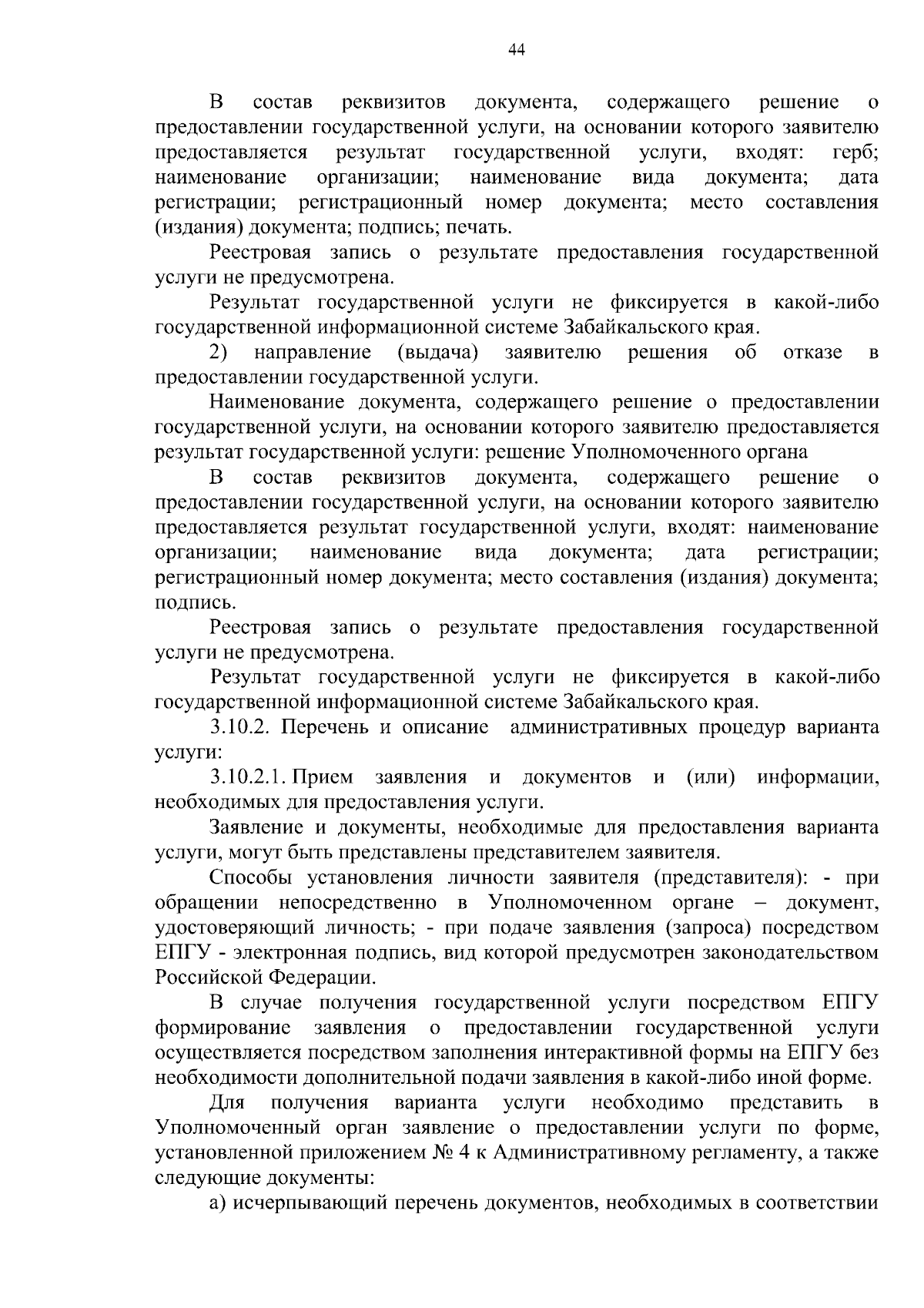 44

В состав реквизитов документа, содержащего решение о предоставлении государственной услуги, на основании которого заявителю предоставляется результат государственной услуги, входят: герб; наименование организации; наименование вида документа; дата регистрации; регистрационный номер документа; место составления (издания) документа; подпись; печать.

Реестровая запись о результате предоставления государственной услуги не предусмотрена.

Результат государственной услуги не фиксируется в какой-либо государственной информационной системе Забайкальского края.

2) направление (выдача) заявителю решения об отказе в предоставлении государственной услуги.

Наименование документа, содержащего решение о предоставлении государственной услуги, на основании которого заявителю предоставляется результат государственной услуги: решение Уполномоченного органа

В состав реквизитов документа, содержащего решение о предоставлении государственной услуги, на основании которого заявителю предоставляется результат государственной услуги, входят: наименование организации; наименование вида документа; дата регистрации; регистрационный номер документа; место составления (издания) документа; подпись.

Реестровая запись о результате предоставления государственной услуги не предусмотрена.

Результат государственной услуги не фиксируется в какой-либо государственной информационной системе Забайкальского края.

3.10.2. Перечень и описание административных процедур варианта услуги:

3.10.2.1. Прием заявления и документов и (или) информации, необходимых для предоставления услуги.

Заявление и документы, необходимые для предоставления варианта услуги, могут быть представлены представителем заявителя.

Способы установления личности заявителя (представителя): - при обращении непосредственно в Уполномоченном органе – документ, удостоверяющий личность; - при подаче заявления (запроса) посредством ЕПГУ - электронная подпись, вид которой предусмотрен законодательством Российской Федерации.

В случае получения государственной услуги посредством ЕПГУ формирование заявления о предоставлении государственной услуги осуществляется посредством заполнения интерактивной формы на ЕПГУ без необходимости дополнительной подачи заявления в какой-либо иной форме.

Для получения варианта услуги необходимо представить в Уполномоченный орган заявление о предоставлении услуги по форме, установленной приложением № 4 к Административному регламенту, а также следующие документы:

а) исчерпывающий перечень документов, необходимых в соответствии